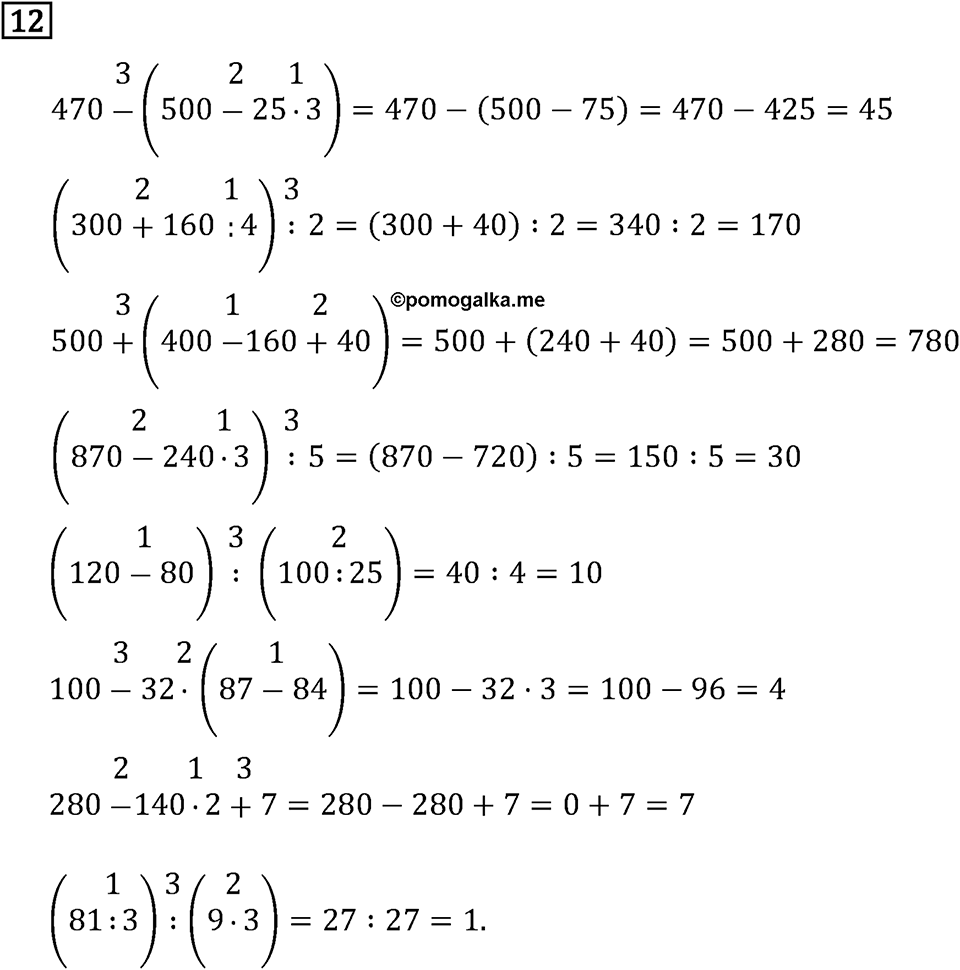 12

$470 \overset{3}{-} \left(500 \overset{2}{-} 25 \overset{1}{\cdot} 3\right) = 470 - (500 - 75) = 470 - 425 = 45$

$\left(300 \overset{2}{+} 160 \overset{1}{:} 4\right) \overset{3}{:} 2 = (300 + 40) : 2 = 340 : 2 = 170$

©pomogalka.me

$500 \overset{3}{+} \left(400 \overset{1}{-} 160 \overset{2}{+} 40\right) = 500 + (240 + 40) = 500 + 280 = 780$

$\left(870 \overset{2}{-} 240 \overset{1}{\cdot} 3\right) \overset{3}{:} 5 = (870 - 720) : 5 = 150 : 5 = 30$

$\left(120 \overset{1}{-} 80\right) \overset{3}{:} \left(100 \overset{2}{:} 25\right) = 40 : 4 = 10$

$100 \overset{3}{-} 32 \overset{2}{\cdot} \left(87 \overset{1}{-} 84\right) = 100 - 32 \cdot 3 = 100 - 96 = 4$

$280 \overset{2}{-} 140 \overset{1}{\cdot} 2 \overset{3}{+} 7 = 280 - 280 + 7 = 0 + 7 = 7$

$\left(81 \overset{1}{:} 3\right) \overset{3}{:} \left(9 \overset{2}{\cdot} 3\right) = 27 : 27 = 1.$